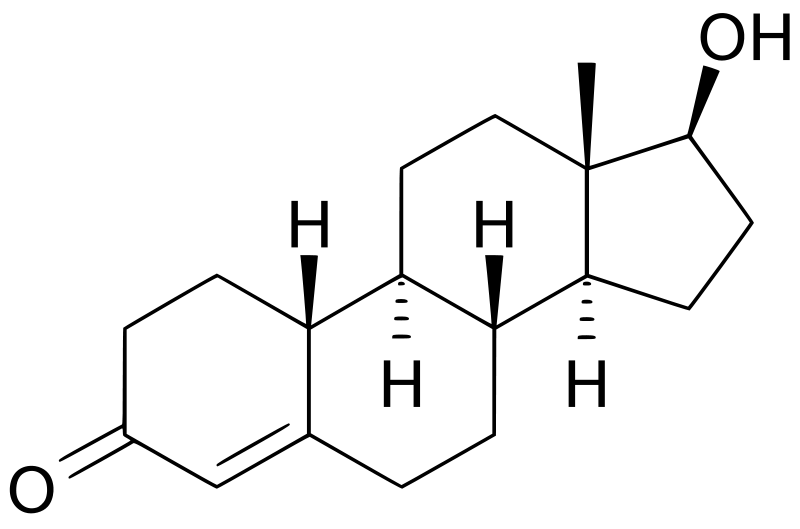 OH
H
H
H
H
O